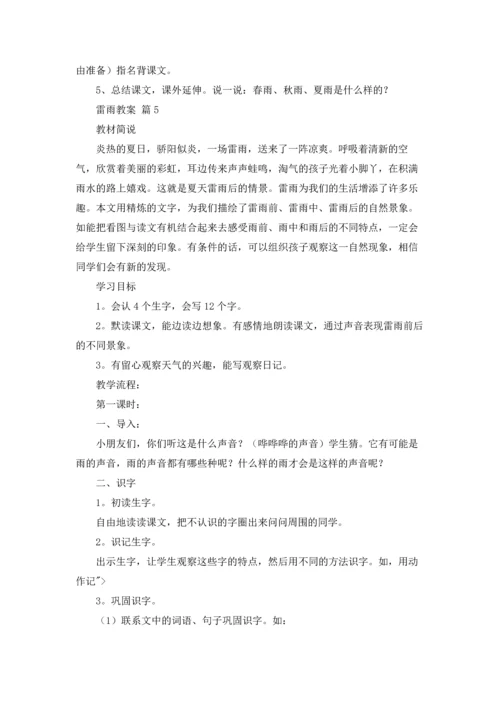 由准备）指名背课文。

5、总结课文，课外延伸。说一说：春雨、秋雨、夏雨是什么样的？

雷雨教案 篇5

教材简说

炎热的夏日，骄阳似炎，一场雷雨，送来了一阵凉爽。呼吸着清新的空气，欣赏着美丽的彩虹，耳边传来声声蛙鸣，淘气的孩子光着小脚丫，在积满雨水的路上嬉戏。这就是夏天雷雨后的情景。雷雨为我们的生活增添了许多乐趣。本文用精炼的文字，为我们描绘了雷雨前、雷雨中、雷雨后的自然景象。如能把看图与读文有机结合起来去感受雨前、雨中和雨后的不同特点，一定会给学生留下深刻的印象。有条件的话，可以组织孩子观察这一自然现象，相信同学们会有新的发现。

学习目标

1。会认4个生字，会写12个字。

2。默读课文，能边读边想象。有感情地朗读课文，通过声音表现雷雨前后的不同景象。

3。有留心观察天气的兴趣，能写观察日记。

教学流程：

第一课时：

一、导入：

小朋友们，你们听这是什么声音？（哗哗哗的声音）学生猜。它有可能是雨的声音，雨的声音都有哪些种呢？什么样的雨才会是这样的声音呢？

二、识字

1。初读生字。

自由地读读课文，把不认识的字圈出来问问周围的同学。

2。识记生字。

出示生字，让学生观察这些字的特点，然后用不同的方法识字。如，用动作记">

3。巩固识字。

（1）联系文中的词语、句子巩固识字。如：